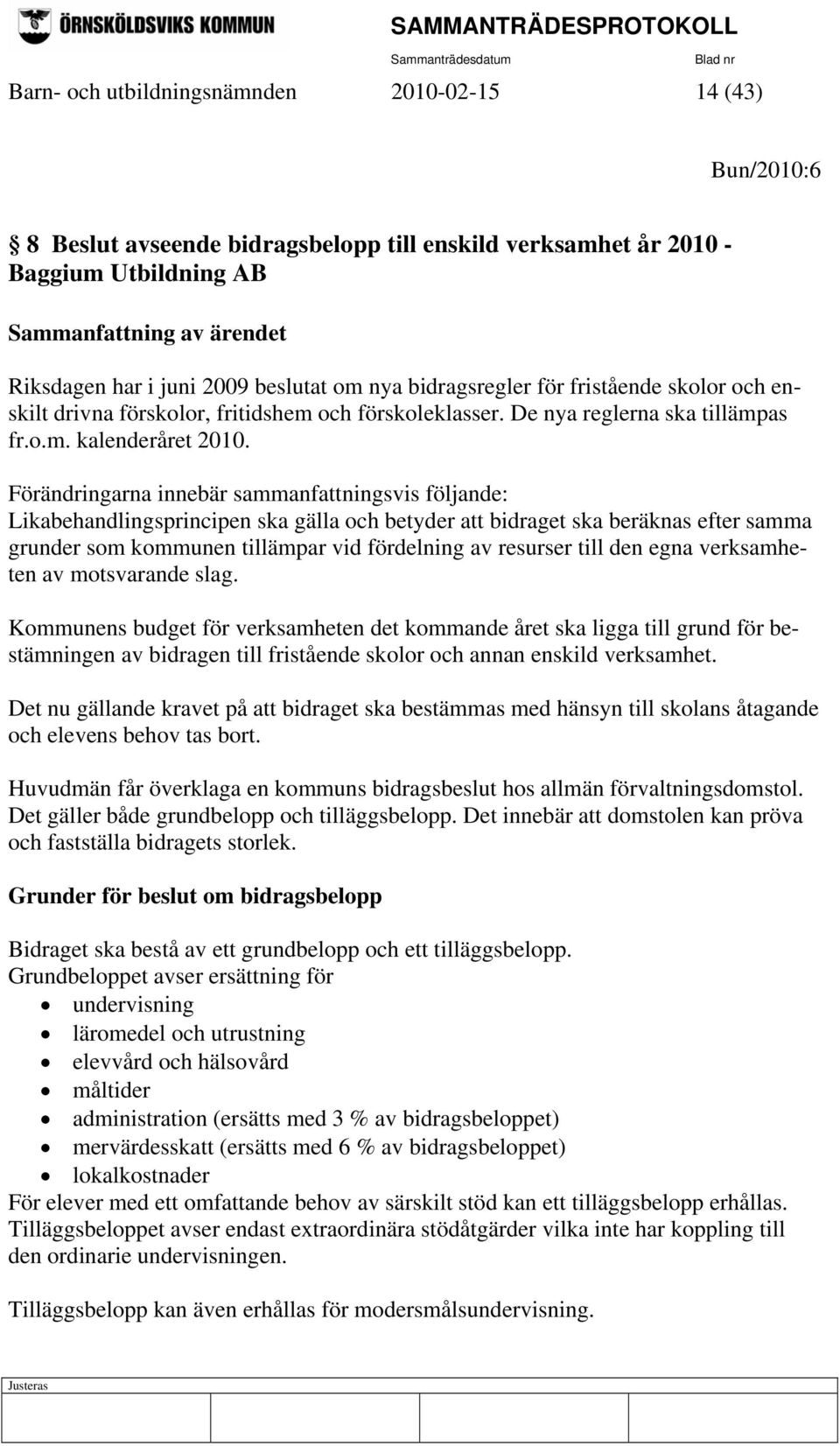 ÖRNSKÖLDSVIKS KOMMUN

SAMMANTRÄDESPROTOKOLL

Sammanträdesdatum Blad nr

Barn- och utbildningsnämnden 2010-02-15 14 (43)

Bun/2010:6

§ 8 Beslut avseende bidragsbelopp till enskild verksamhet år 2010 - Baggium Utbildning AB

Sammanfattning av ärendet

Riksdagen har i juni 2009 beslutat om nya bidragsregler för fristående skolor och enskilt drivna förskolor, fritidshem och förskoleklasser. De nya reglerna ska tillämpas fr.o.m. kalenderåret 2010.

Förändringarna innebär sammanfattningsvis följande:
Likabehandlingsprincipen ska gälla och betyder att bidraget ska beräknas efter samma grunder som kommunen tillämpar vid fördelning av resurser till den egna verksamheten av motsvarande slag.

Kommunens budget för verksamheten det kommande året ska ligga till grund för bestämningen av bidragen till fristående skolor och annan enskild verksamhet.

Det nu gällande kravet på att bidraget ska bestämmas med hänsyn till skolans åtagande och elevens behov tas bort.

Huvudmän får överklaga en kommuns bidragsbeslut hos allmän förvaltningsdomstol. Det gäller både grundbelopp och tilläggsbelopp. Det innebär att domstolen kan pröva och fastställa bidragets storlek.

Grunder för beslut om bidragsbelopp

Bidraget ska bestå av ett grundbelopp och ett tilläggsbelopp.
Grundbeloppet avser ersättning för
• undervisning
• läromedel och utrustning
• elevvård och hälsovård
• måltider
• administration (ersätts med 3 % av bidragsbeloppet)
• mervärdesskatt (ersätts med 6 % av bidragsbeloppet)
• lokalkostnader
För elever med ett omfattande behov av särskilt stöd kan ett tilläggsbelopp erhållas. Tilläggsbeloppet avser endast extraordinära stödåtgärder vilka inte har koppling till den ordinarie undervisningen.

Tilläggsbelopp kan även erhållas för modersmålsundervisning.

Justeras